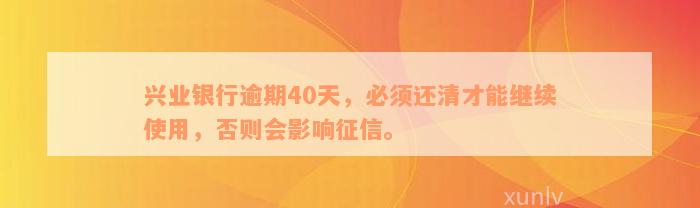 兴业银行逾期40天，必须还清才能继续使用，否则会影响征信。

xunlv